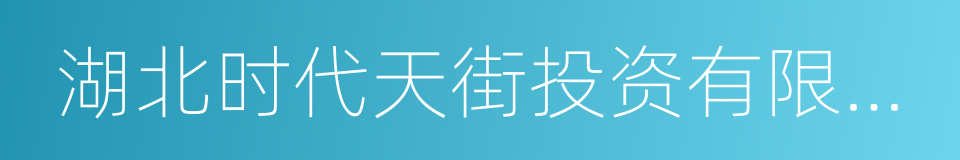 湖北时代天街投资有限...